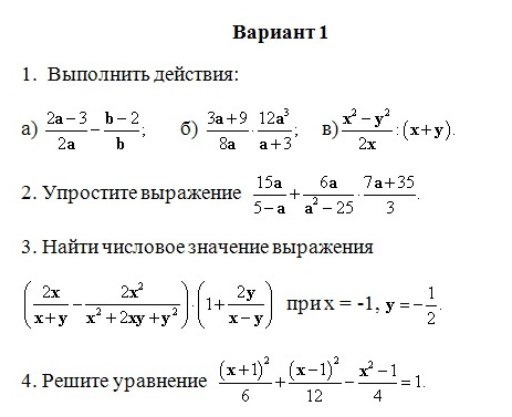 Вариант 1

1. Выполнить действия:

а) $\frac{2a-3}{2a}-\frac{b-2}{b}$;  б) $\frac{3a+9}{8a}\cdot\frac{12a^3}{a+3}$;  в) $\frac{x^2-y^2}{2x}:(x+y)$.

2. Упростите выражение $\frac{15a}{5-a}+\frac{6a}{a^2-25}\cdot\frac{7a+35}{3}$.

3. Найти числовое значение выражения

$\left(\frac{2x}{x+y}-\frac{2x^2}{x^2+2xy+y^2}\right)\cdot\left(1+\frac{2y}{x-y}\right)$ при $x=-1$, $y=-\frac{1}{2}$.

4. Решите уравнение $\frac{(x+1)^2}{6}+\frac{(x-1)^2}{12}-\frac{x^2-1}{4}=1$.